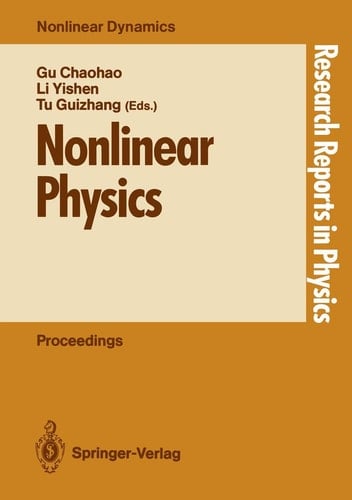 Nonlinear Dynamics

Gu Chaohao
Li Yishen
Tu Guizhang (Eds.)

Nonlinear Physics

Research Reports in Physics

Proceedings

Springer-Verlag